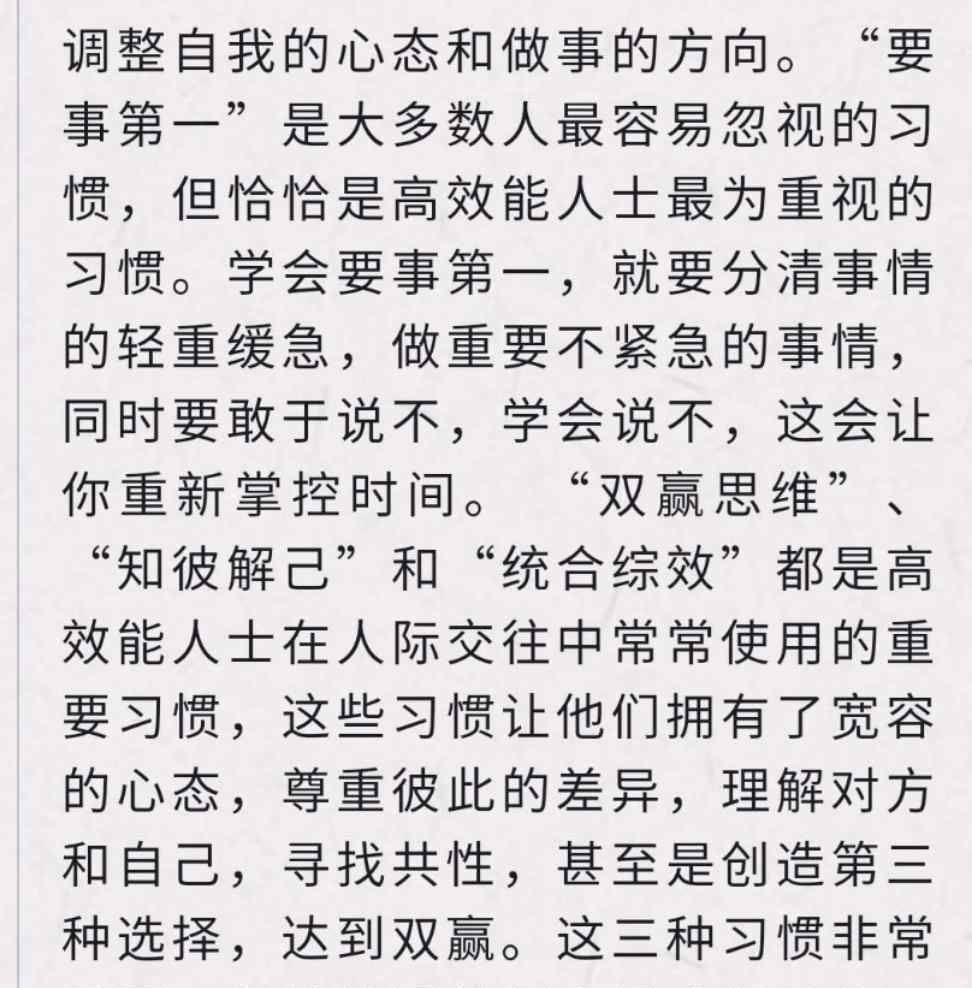 调整自我的心态和做事的方向。“要事第一”是大多数人最容易忽视的习惯，但恰恰是高效能人士最为重视的习惯。学会要事第一，就要分清事情的轻重缓急，做重要不紧急的事情，同时要敢于说不，学会说不，这会让你重新掌控时间。“双赢思维”、“知彼解己”和“统合综效”都是高效能人士在人际交往中常常使用的重要习惯，这些习惯让他们拥有了宽容的心态，尊重彼此的差异，理解对方和自己，寻找共性，甚至是创造第三种选择，达到双赢。这三种习惯非常